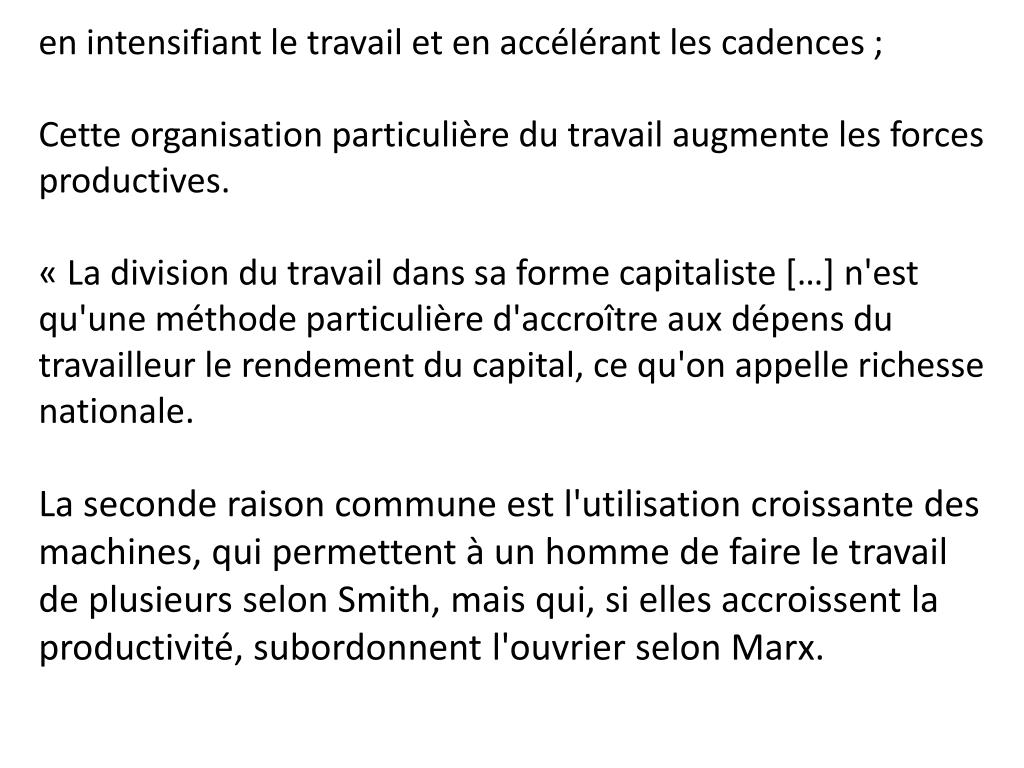 en intensifiant le travail et en accélérant les cadences ;

Cette organisation particulière du travail augmente les forces productives.

« La division du travail dans sa forme capitaliste […] n'est qu'une méthode particulière d'accroître aux dépens du travailleur le rendement du capital, ce qu'on appelle richesse nationale.

La seconde raison commune est l'utilisation croissante des machines, qui permettent à un homme de faire le travail de plusieurs selon Smith, mais qui, si elles accroissent la productivité, subordonnent l'ouvrier selon Marx.